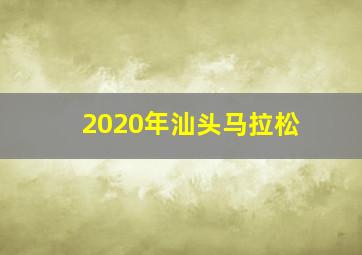 2020年汕头马拉松